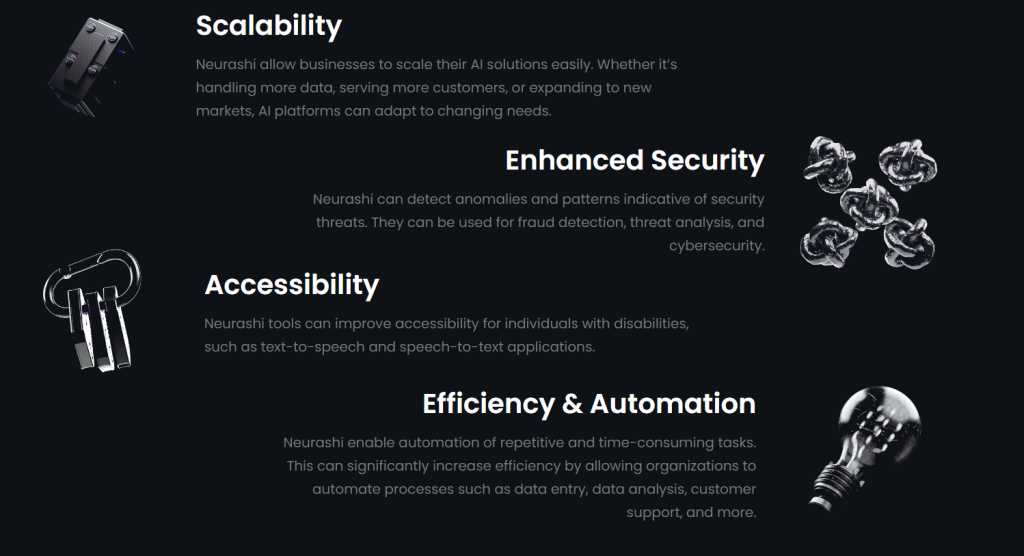 Scalability

Neurashi allow businesses to scale their AI solutions easily. Whether it's handling more data, serving more customers, or expanding to new markets, AI platforms can adapt to changing needs.

Enhanced Security

Neurashi can detect anomalies and patterns indicative of security threats. They can be used for fraud detection, threat analysis, and cybersecurity.

Accessibility

Neurashi tools can improve accessibility for individuals with disabilities, such as text-to-speech and speech-to-text applications.

Efficiency & Automation

Neurashi enable automation of repetitive and time-consuming tasks. This can significantly increase efficiency by allowing organizations to automate processes such as data entry, data analysis, customer support, and more.